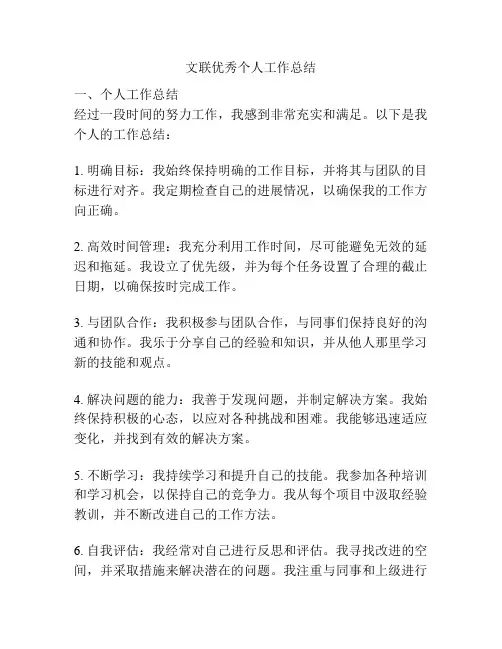 文联优秀个人工作总结

一、个人工作总结
经过一段时间的努力工作，我感到非常充实和满足。以下是我个人的工作总结：

1. 明确目标：我始终保持明确的工作目标，并将其与团队的目标进行对齐。我定期检查自己的进展情况，以确保我的工作方向正确。

2. 高效时间管理：我充分利用工作时间，尽可能避免无效的延迟和拖延。我设立了优先级，并为每个任务设置了合理的截止日期，以确保按时完成工作。

3. 与团队合作：我积极参与团队合作，与同事们保持良好的沟通和协作。我乐于分享自己的经验和知识，并从他人那里学习新的技能和观点。

4. 解决问题的能力：我善于发现问题，并制定解决方案。我始终保持积极的心态，以应对各种挑战和困难。我能够迅速适应变化，并找到有效的解决方案。

5. 不断学习：我持续学习和提升自己的技能。我参加各种培训和学习机会，以保持自己的竞争力。我从每个项目中汲取经验教训，并不断改进自己的工作方法。

6. 自我评估：我经常对自己进行反思和评估。我寻找改进的空间，并采取措施来解决潜在的问题。我注重与同事和上级进行